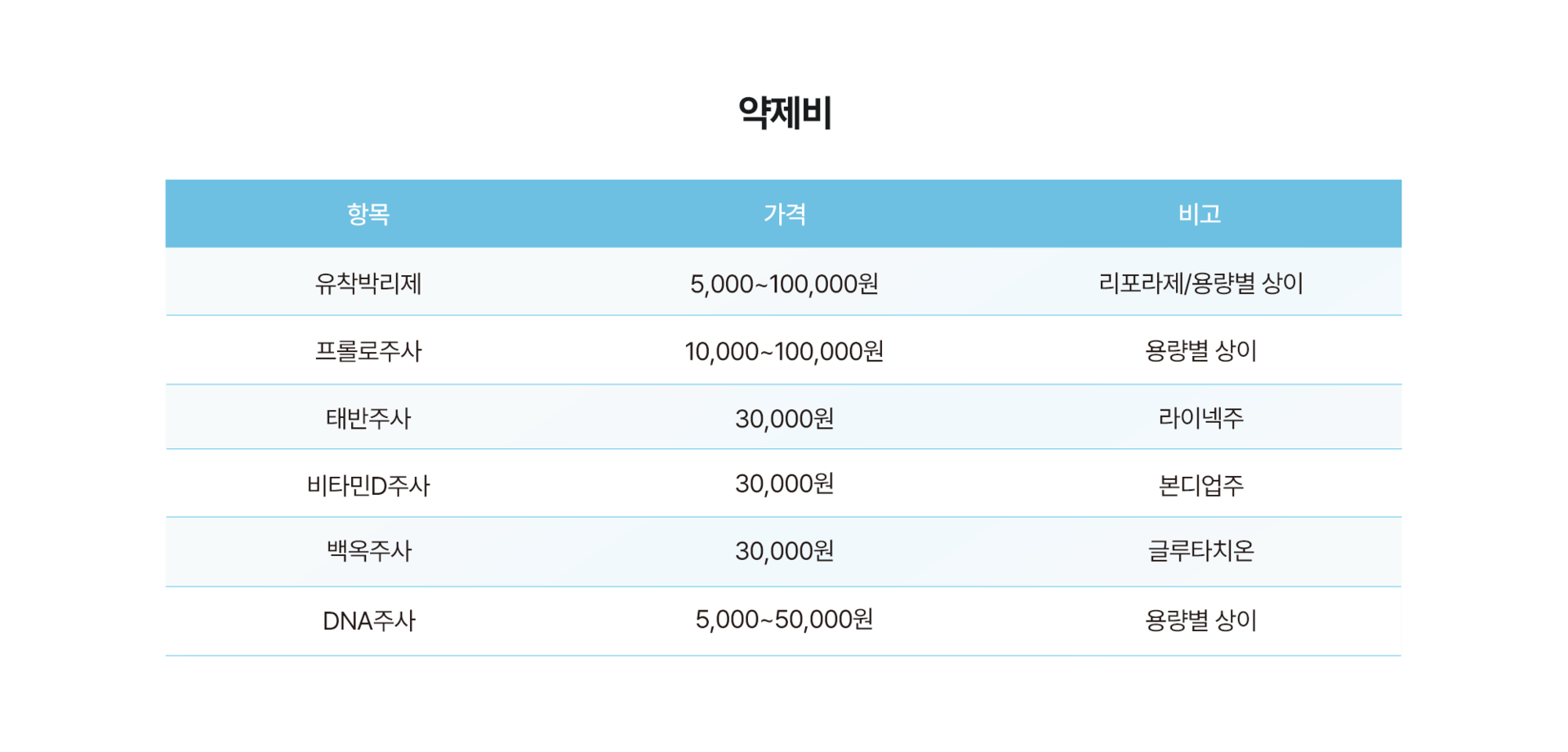 약제비

| 항목 | 가격 | 비고 |
|---|---|---|
| 유착박리제 | 5,000~100,000원 | 리포라제/용량별 상이 |
| 프롤로주사 | 10,000~100,000원 | 용량별 상이 |
| 태반주사 | 30,000원 | 라이넥주 |
| 비타민D주사 | 30,000원 | 본디업주 |
| 백옥주사 | 30,000원 | 글루타치온 |
| DNA주사 | 5,000~50,000원 | 용량별 상이 |